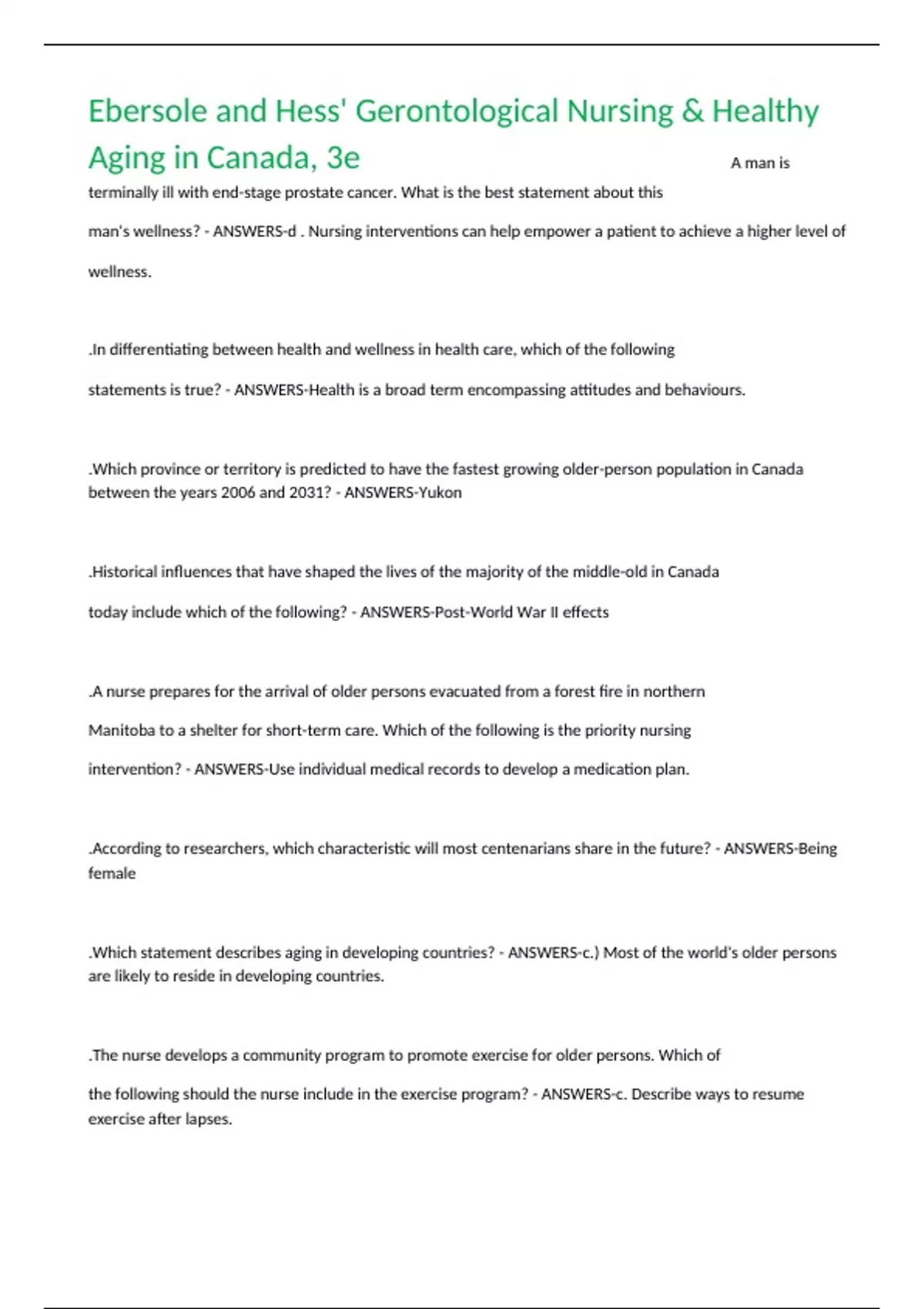 Ebersole and Hess' Gerontological Nursing & Healthy Aging in Canada, 3e

A man is terminally ill with end-stage prostate cancer. What is the best statement about this man's wellness? - ANSWERS-d . Nursing interventions can help empower a patient to achieve a higher level of wellness.

.In differentiating between health and wellness in health care, which of the following statements is true? - ANSWERS-Health is a broad term encompassing attitudes and behaviours.

.Which province or territory is predicted to have the fastest growing older-person population in Canada between the years 2006 and 2031? - ANSWERS-Yukon

.Historical influences that have shaped the lives of the majority of the middle-old in Canada today include which of the following? - ANSWERS-Post-World War II effects

.A nurse prepares for the arrival of older persons evacuated from a forest fire in northern Manitoba to a shelter for short-term care. Which of the following is the priority nursing intervention? - ANSWERS-Use individual medical records to develop a medication plan.

.According to researchers, which characteristic will most centenarians share in the future? - ANSWERS-Being female

.Which statement describes aging in developing countries? - ANSWERS-c.) Most of the world's older persons are likely to reside in developing countries.

.The nurse develops a community program to promote exercise for older persons. Which of the following should the nurse include in the exercise program? - ANSWERS-c. Describe ways to resume exercise after lapses.